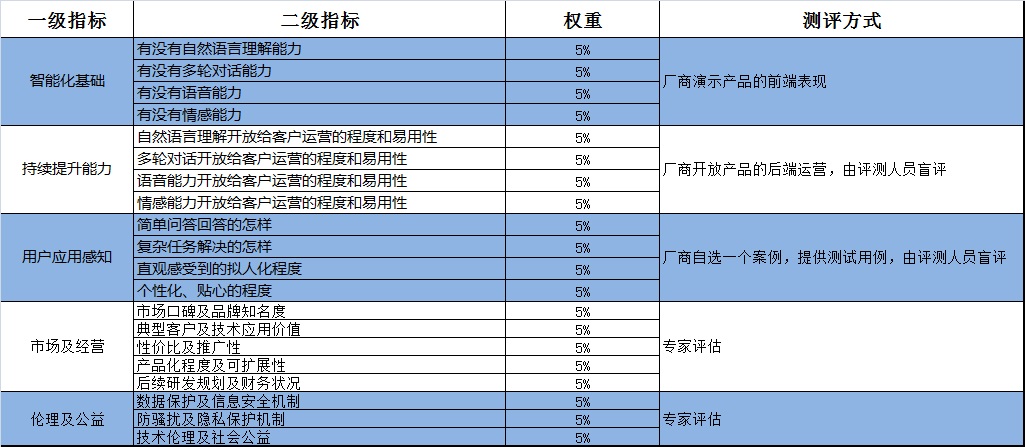 | 一级指标 | 二级指标 | 权重 | 测评方式 |
|---|---|---|---|
| 智能化基础 | 有没有自然语言理解能力 | 5% | 厂商演示产品的前端表现 |
| | 有没有多轮对话能力 | 5% | |
| | 有没有语音能力 | 5% | |
| | 有没有情感能力 | 5% | |
| 持续提升能力 | 自然语言理解开放给客户运营的程度和易用性 | 5% | 厂商开放产品的后端运营，由评测人员盲评 |
| | 多轮对话开放给客户运营的程度和易用性 | 5% | |
| | 语音能力开放给客户运营的程度和易用性 | 5% | |
| | 情感能力开放给客户运营的程度和易用性 | 5% | |
| 用户应用感知 | 简单问答回答的怎样 | 5% | 厂商自选一个案例，提供测试用例，由评测人员盲评 |
| | 复杂任务解决的怎样 | 5% | |
| | 直观感受到的拟人化程度 | 5% | |
| | 个性化、贴心的程度 | 5% | |
| 市场及经营 | 市场口碑及品牌知名度 | 5% | 专家评估 |
| | 典型客户及技术应用价值 | 5% | |
| | 性价比及推广性 | 5% | |
| | 产品化程度及可扩展性 | 5% | |
| | 后续研发规划及财务状况 | 5% | |
| 伦理及公益 | 数据保护及信息安全机制 | 5% | 专家评估 |
| | 防骚扰及隐私保护机制 | 5% | |
| | 技术伦理及社会公益 | 5% | |